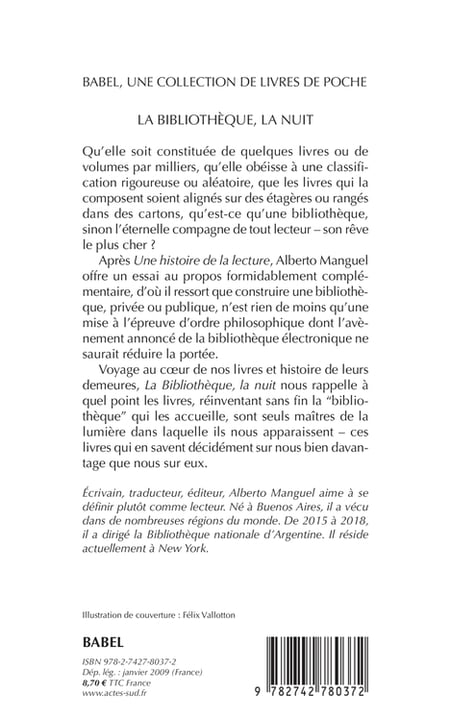 BABEL, UNE COLLECTION DE LIVRES DE POCHE

LA BIBLIOTHÈQUE, LA NUIT

Qu'elle soit constituée de quelques livres ou de volumes par milliers, qu'elle obéisse à une classification rigoureuse ou aléatoire, que les livres qui la composent soient alignés sur des étagères ou rangés dans des cartons, qu'est-ce qu'une bibliothèque, sinon l'éternelle compagne de tout lecteur – son rêve le plus cher ?

Après Une histoire de la lecture, Alberto Manguel offre un essai au propos formidablement complémentaire, d'où il ressort que construire une bibliothèque, privée ou publique, n'est rien de moins qu'une mise à l'épreuve d'ordre philosophique dont l'avènement annoncé de la bibliothèque électronique ne saurait réduire la portée.

Voyage au cœur de nos livres et histoire de leurs demeures, La Bibliothèque, la nuit nous rappelle à quel point les livres, réinventant sans fin la "bibliothèque" qui les accueille, sont seuls maîtres de la lumière dans laquelle ils nous apparaissent – ces livres qui en savent décidément sur nous bien davantage que nous sur eux.

Écrivain, traducteur, éditeur, Alberto Manguel aime à se définir plutôt comme lecteur. Né à Buenos Aires, il a vécu dans de nombreuses régions du monde. De 2015 à 2018, il a dirigé la Bibliothèque nationale d'Argentine. Il réside actuellement à New York.

Illustration de couverture : Félix Vallotton

BABEL

ISBN 978-2-7427-8037-2
Dép. lég. : janvier 2009 (France)
8,70 € TTC France
www.actes-sud.fr

9 782742 780372